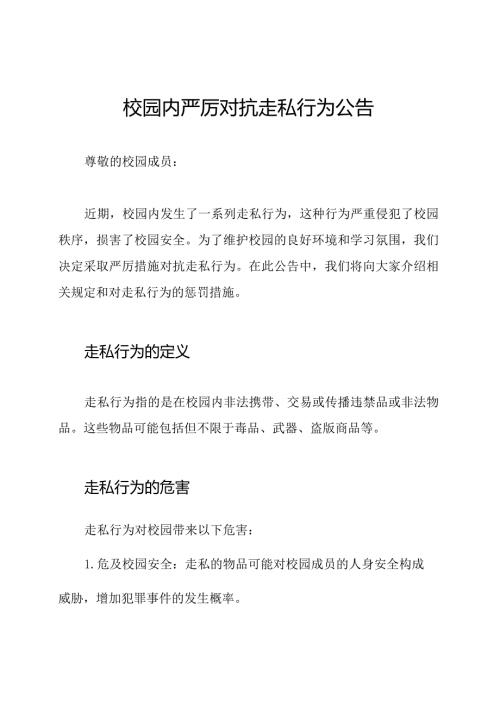 校园内严厉对抗走私行为公告

尊敬的校园成员：

近期，校园内发生了一系列走私行为，这种行为严重侵犯了校园秩序，损害了校园安全。为了维护校园的良好环境和学习氛围，我们决定采取严厉措施对抗走私行为。在此公告中，我们将向大家介绍相关规定和对走私行为的惩罚措施。

走私行为的定义

走私行为指的是在校园内非法携带、交易或传播违禁品或非法物品。这些物品可能包括但不限于毒品、武器、盗版商品等。

走私行为的危害

走私行为对校园带来以下危害：

1. 危及校园安全：走私的物品可能对校园成员的人身安全构成威胁，增加犯罪事件的发生概率。